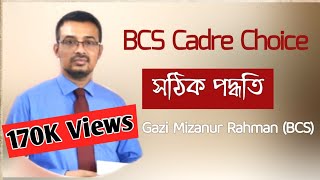 BCS Cadre Choice

সঠিক পদ্ধতি

170K Views

Gazi Mizanur Rahman (BCS)